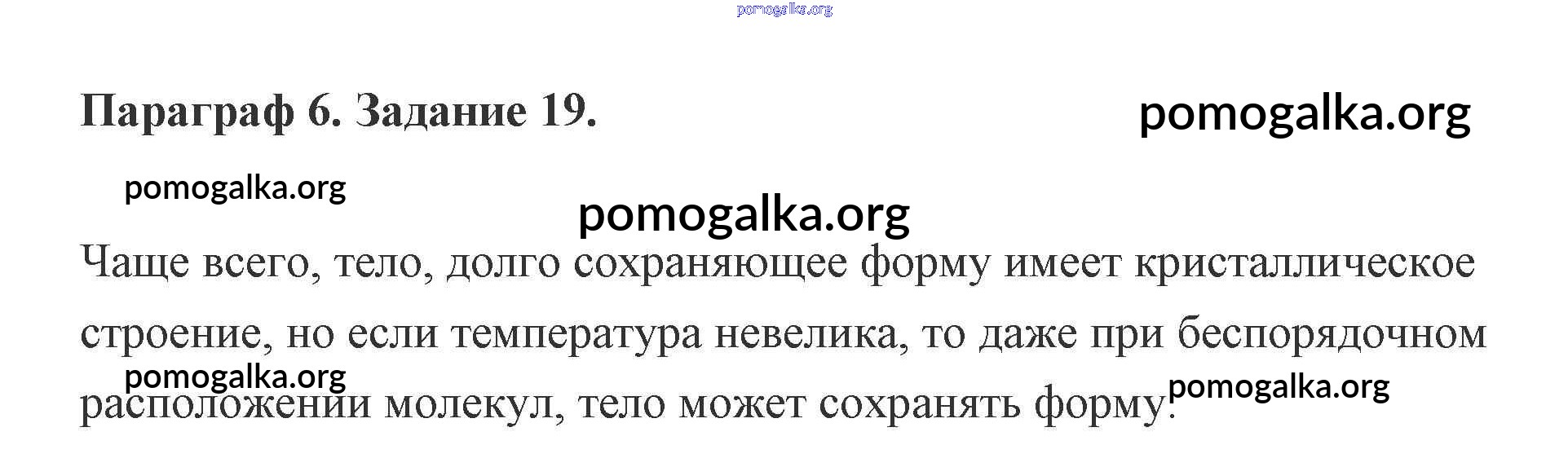 Параграф 6. Задание 19.

Чаще всего, тело, долго сохраняющее форму имеет кристаллическое строение, но если температура невелика, то даже при беспорядочном расположении молекул, тело может сохранять форму.

pomogalka.org